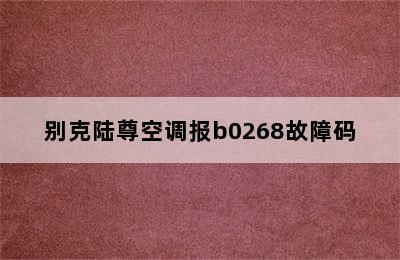 别克陆尊空调报b0268故障码